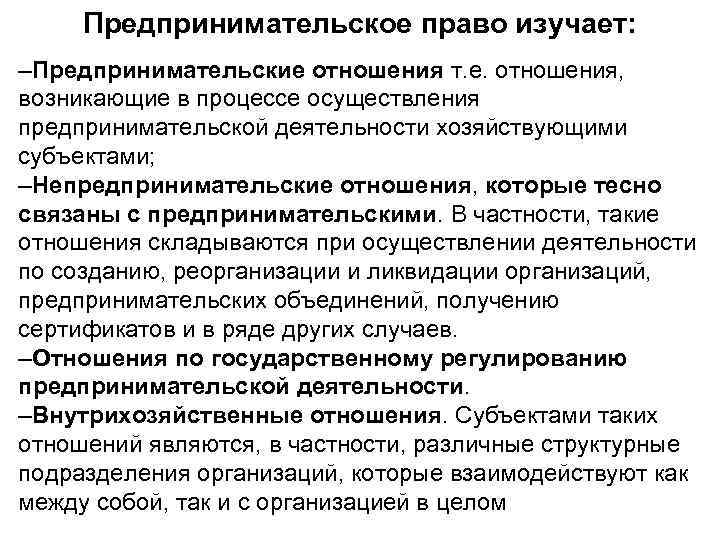 Предпринимательское право изучает:

–Предпринимательские отношения т.е. отношения, возникающие в процессе осуществления предпринимательской деятельности хозяйствующими субъектами;

–Непредпринимательские отношения, которые тесно связаны с предпринимательскими. В частности, такие отношения складываются при осуществлении деятельности по созданию, реорганизации и ликвидации организаций, предпринимательских объединений, получению сертификатов и в ряде других случаев.

–Отношения по государственному регулированию предпринимательской деятельности.

–Внутрихозяйственные отношения. Субъектами таких отношений являются, в частности, различные структурные подразделения организаций, которые взаимодействуют как между собой, так и с организацией в целом